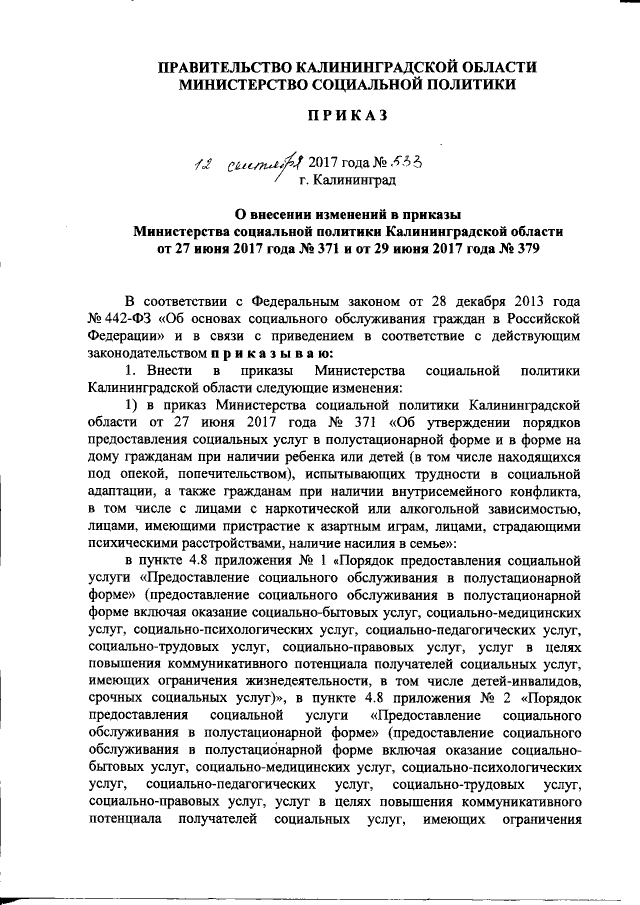 ПРАВИТЕЛЬСТВО КАЛИНИНГРАДСКОЙ ОБЛАСТИ
МИНИСТЕРСТВО СОЦИАЛЬНОЙ ПОЛИТИКИ

ПРИКАЗ

12 сентября 2017 года № 533
г. Калининград

О внесении изменений в приказы
Министерства социальной политики Калининградской области
от 27 июня 2017 года № 371 и от 29 июня 2017 года № 379

В соответствии с Федеральным законом от 28 декабря 2013 года № 442-ФЗ «Об основах социального обслуживания граждан в Российской Федерации» и в связи с приведением в соответствие с действующим законодательством приказываю:

1. Внести в приказы Министерства социальной политики Калининградской области следующие изменения:

1) в приказ Министерства социальной политики Калининградской области от 27 июня 2017 года № 371 «Об утверждении порядков предоставления социальных услуг в полустационарной форме и в форме на дому гражданам при наличии ребенка или детей (в том числе находящихся под опекой, попечительством), испытывающих трудности в социальной адаптации, а также гражданам при наличии внутрисемейного конфликта, в том числе с лицами с наркотической или алкогольной зависимостью, лицами, имеющими пристрастие к азартным играм, лицами, страдающими психическими расстройствами, наличие насилия в семье»:

в пункте 4.8 приложения № 1 «Порядок предоставления социальной услуги «Предоставление социального обслуживания в полустационарной форме» (предоставление социального обслуживания в полустационарной форме включая оказание социально-бытовых услуг, социально-медицинских услуг, социально-психологических услуг, социально-педагогических услуг, социально-трудовых услуг, социально-правовых услуг, услуг в целях повышения коммуникативного потенциала получателей социальных услуг, имеющих ограничения жизнедеятельности, в том числе детей-инвалидов, срочных социальных услуг)», в пункте 4.8 приложения № 2 «Порядок предоставления социальной услуги «Предоставление социального обслуживания в полустационарной форме» (предоставление социального обслуживания в полустационарной форме включая оказание социально-бытовых услуг, социально-медицинских услуг, социально-психологических услуг, социально-педагогических услуг, социально-трудовых услуг, социально-правовых услуг, услуг в целях повышения коммуникативного потенциала получателей социальных услуг, имеющих ограничения